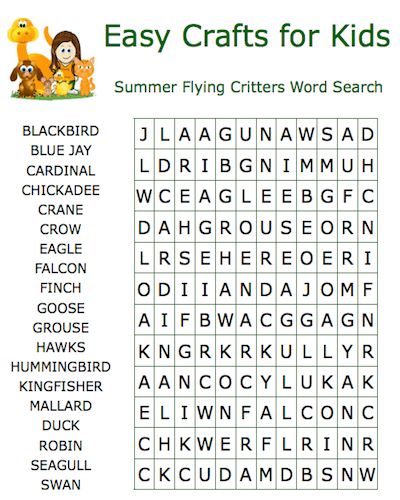 Easy Crafts for Kids

Summer Flying Critters Word Search

BLACKBIRD
BLUE JAY
CARDINAL
CHICKADEE
CRANE
CROW
EAGLE
FALCON
FINCH
GOOSE
GROUSE
HAWKS
HUMMINGBIRD
KINGFISHER
MALLARD
DUCK
ROBIN
SEAGULL
SWAN

| J | L | A | A | G | U | N | A | W | S | A | D |
|---|---|---|---|---|---|---|---|---|---|---|---|
| L | D | R | I | B | G | N | I | M | M | U | H |
| W | C | E | A | G | L | E | E | B | G | F | C |
| D | A | H | G | R | O | U | S | E | O | R | N |
| L | R | S | E | H | E | R | E | O | E | R | I |
| O | D | I | I | A | N | D | A | J | O | M | F |
| A | I | F | B | W | A | C | G | G | A | G | N |
| K | N | G | R | K | R | K | U | L | L | Y | R |
| A | A | N | C | O | C | Y | L | U | K | A | K |
| E | L | I | W | N | F | A | L | C | O | N | C |
| C | H | K | W | E | R | F | L | R | I | N | R |
| C | K | C | U | D | A | M | D | B | S | N | W |